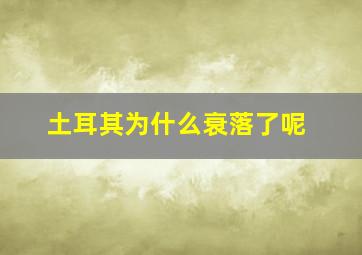 土耳其为什么衰落了呢